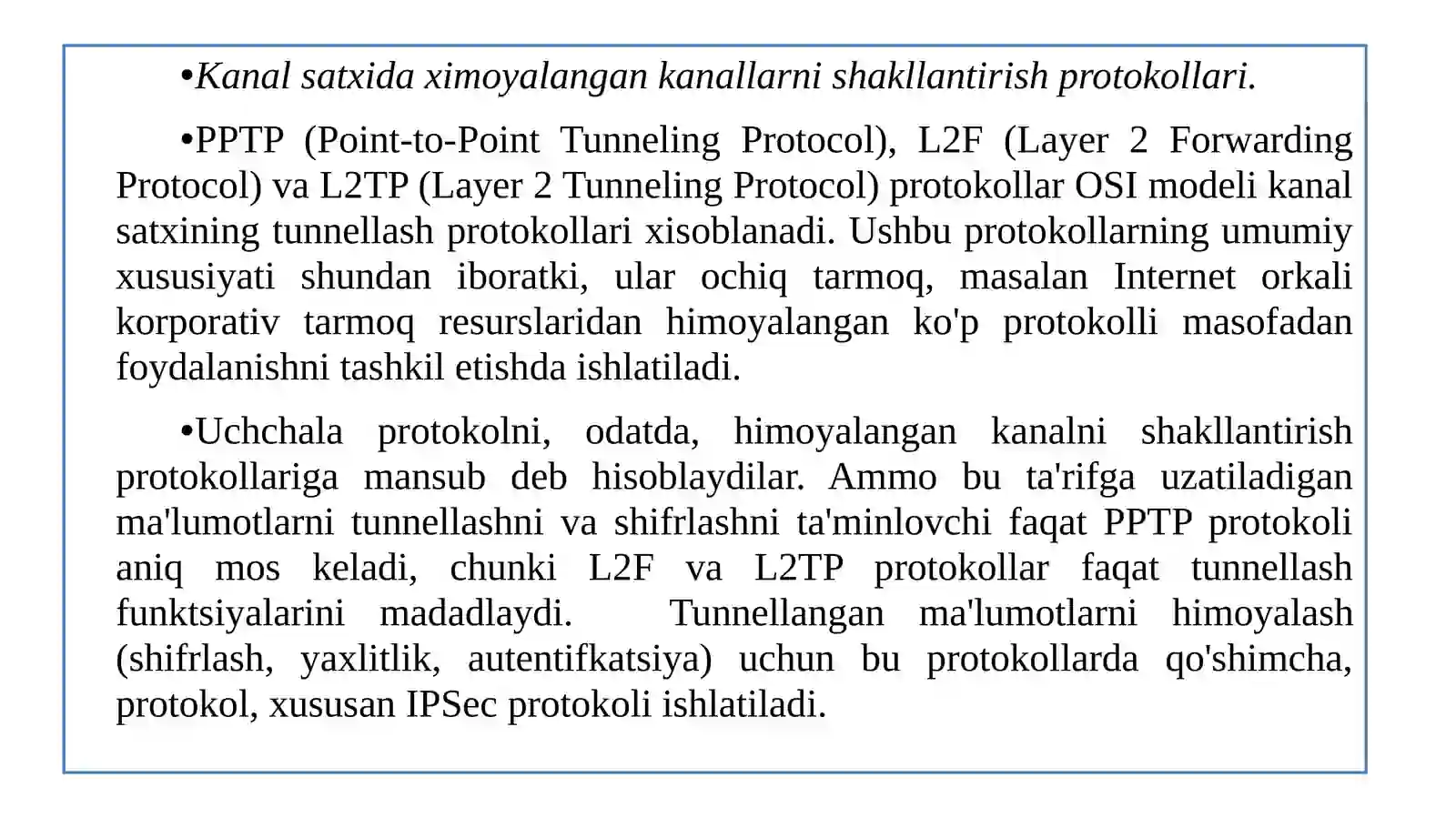 • Kanal satxida ximoyalangan kanallarni shakllantirish protokollari.

• PPTP (Point-to-Point Tunneling Protocol), L2F (Layer 2 Forwarding Protocol) va L2TP (Layer 2 Tunneling Protocol) protokollar OSI modeli kanal satxining tunnellash protokollari xisoblanadi. Ushbu protokollarning umumiy xususiyati shundan iboratki, ular ochiq tarmoq, masalan Internet orkali korporativ tarmoq resurslaridan himoyalangan ko'p protokolli masofadan foydalanishni tashkil etishda ishlatiladi.

• Uchchala protokolni, odatda, himoyalangan kanalni shakllantirish protokollariga mansub deb hisoblaydilar. Ammo bu ta'rifga uzatiladigan ma'lumotlarni tunnellashni va shifrlashni ta'minlovchi faqat PPTP protokoli aniq mos keladi, chunki L2F va L2TP protokollar faqat tunnellash funktsiyalarini madadlaydi. Tunnellangan ma'lumotlarni himoyalash (shifrlash, yaxlitlik, autentifkatsiya) uchun bu protokollarda qo'shimcha, protokol, xususan IPSec protokoli ishlatiladi.